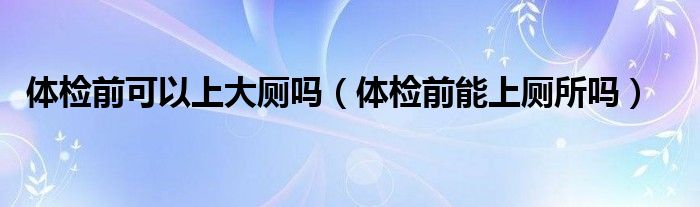 体检前可以上大厕吗（体检前能上厕所吗）